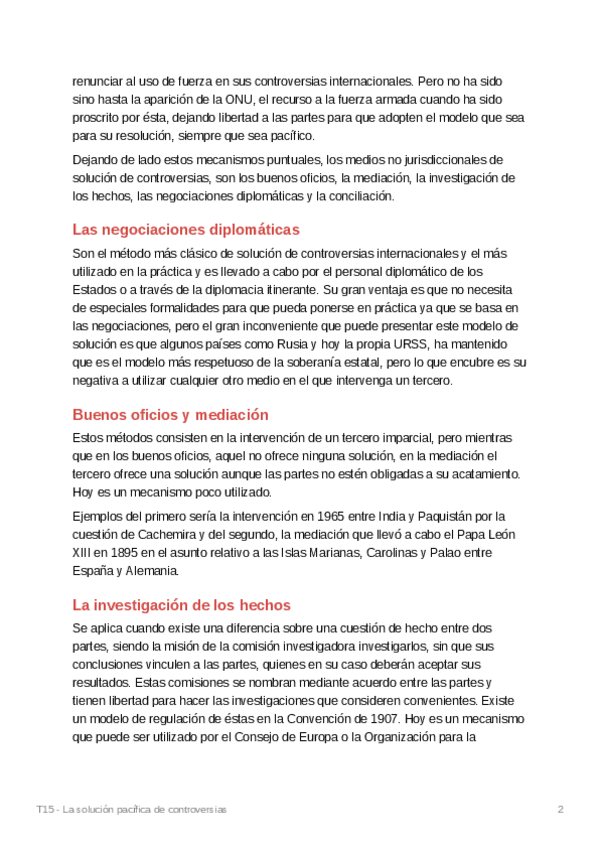 renunciar al uso de fuerza en sus controversias internacionales. Pero no ha sido sino hasta la aparición de la ONU, el recurso a la fuerza armada cuando ha sido proscrito por ésta, dejando libertad a las partes para que adopten el modelo que sea para su resolución, siempre que sea pacífico.

Dejando de lado estos mecanismos puntuales, los medios no jurisdiccionales de solución de controversias, son los buenos oficios, la mediación, la investigación de los hechos, las negociaciones diplomáticas y la conciliación.

Las negociaciones diplomáticas

Son el método más clásico de solución de controversias internacionales y el más utilizado en la práctica y es llevado a cabo por el personal diplomático de los Estados o a través de la diplomacia itinerante. Su gran ventaja es que no necesita de especiales formalidades para que pueda ponerse en práctica ya que se basa en las negociaciones, pero el gran inconveniente que puede presentar este modelo de solución es que algunos países como Rusia y hoy la propia URSS, ha mantenido que es el modelo más respetuoso de la soberanía estatal, pero lo que encubre es su negativa a utilizar cualquier otro medio en el que intervenga un tercero.

Buenos oficios y mediación

Estos métodos consisten en la intervención de un tercero imparcial, pero mientras que en los buenos oficios, aquel no ofrece ninguna solución, en la mediación el tercero ofrece una solución aunque las partes no estén obligadas a su acatamiento. Hoy es un mecanismo poco utilizado.

Ejemplos del primero sería la intervención en 1965 entre India y Paquistán por la cuestión de Cachemira y del segundo, la mediación que llevó a cabo el Papa León XIII en 1895 en el asunto relativo a las Islas Marianas, Carolinas y Palao entre España y Alemania.

La investigación de los hechos

Se aplica cuando existe una diferencia sobre una cuestión de hecho entre dos partes, siendo la misión de la comisión investigadora investigarlos, sin que sus conclusiones vinculen a las partes, quienes en su caso deberán aceptar sus resultados. Estas comisiones se nombran mediante acuerdo entre las partes y tienen libertad para hacer las investigaciones que consideren convenientes. Existe un modelo de regulación de éstas en la Convención de 1907. Hoy es un mecanismo que puede ser utilizado por el Consejo de Europa o la Organización para la

T15 - La solución pacífica de controversias 2